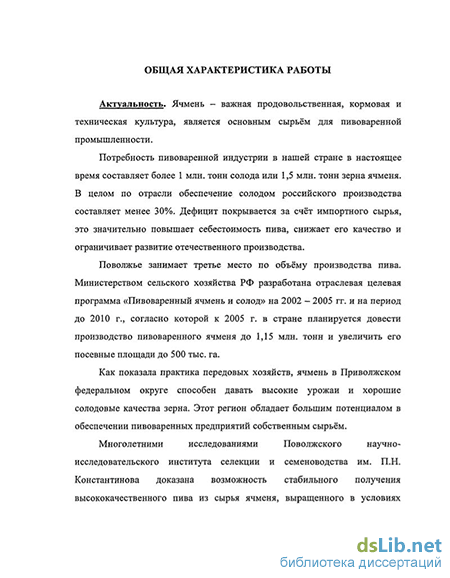 ОБЩАЯ ХАРАКТЕРИСТИКА РАБОТЫ

Актуальность. Ячмень – важная продовольственная, кормовая и техническая культура, является основным сырьём для пивоваренной промышленности.

Потребность пивоваренной индустрии в нашей стране в настоящее время составляет более 1 млн. тонн солода или 1,5 млн. тонн зерна ячменя. В целом по отрасли обеспечение солодом российского производства составляет менее 30%. Дефицит покрывается за счёт импортного сырья, это значительно повышает себестоимость пива, снижает его качество и ограничивает развитие отечественного производства.

Поволжье занимает третье место по объёму производства пива. Министерством сельского хозяйства РФ разработана отраслевая целевая программа «Пивоваренный ячмень и солод» на 2002 – 2005 гг. и на период до 2010 г., согласно которой к 2005 г. в стране планируется довести производство пивоваренного ячменя до 1,15 млн. тонн и увеличить его посевные площади до 500 тыс. га.

Как показала практика передовых хозяйств, ячмень в Приволжском федеральном округе способен давать высокие урожаи и хорошие солодовые качества зерна. Этот регион обладает большим потенциалом в обеспечении пивоваренных предприятий собственным сырьём.

Многолетними исследованиями Поволжского научно-исследовательского института селекции и семеноводства им. П.Н. Константинова доказана возможность стабильного получения высококачественного пива из сырья ячменя, выращенного в условиях

dsLib.net
библиотека диссертаций